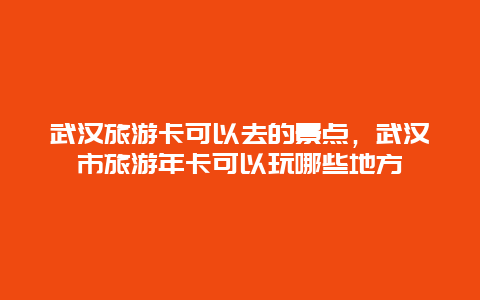 武汉旅游卡可以去的景点，武汉市旅游年卡可以玩哪些地方